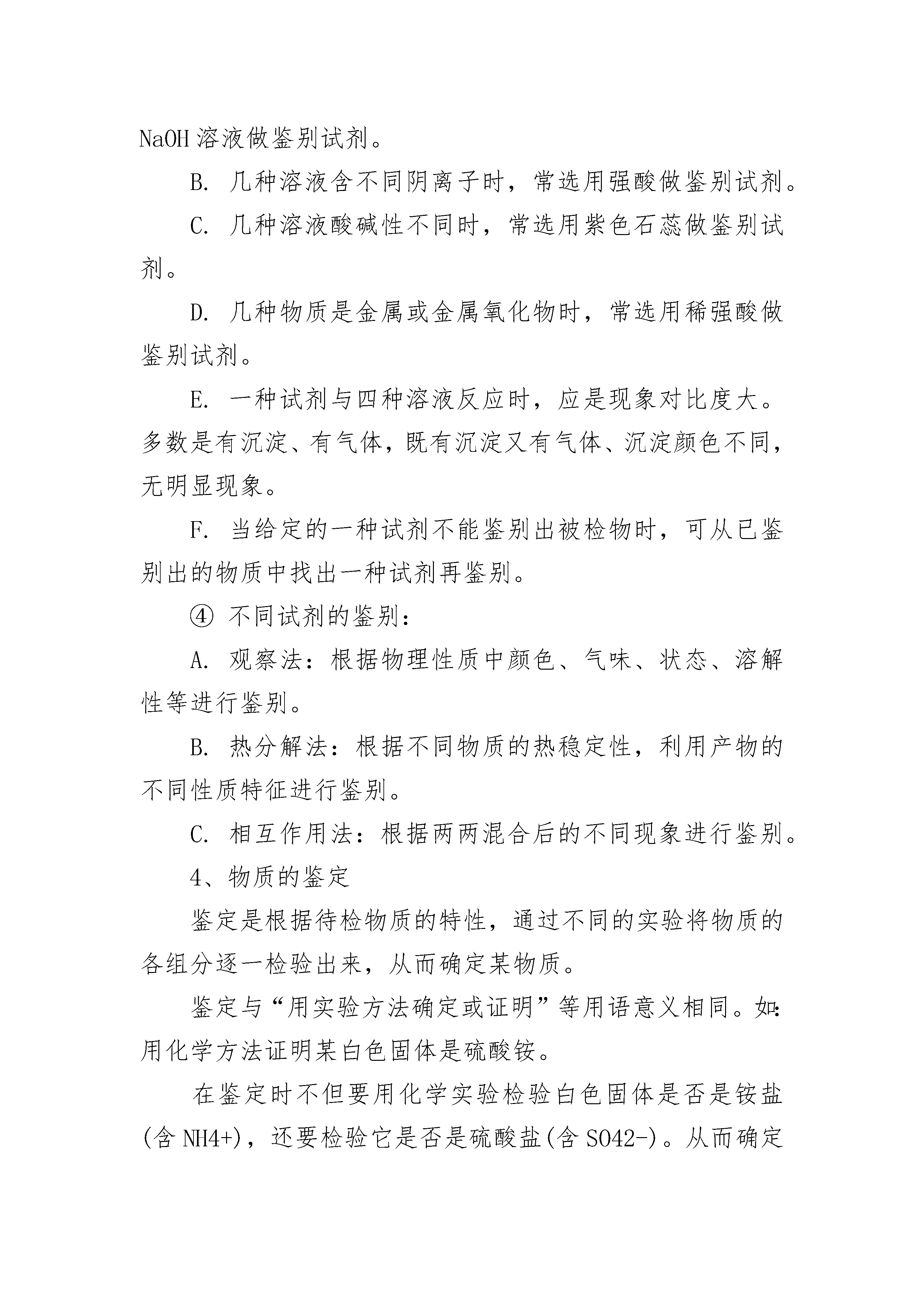 NaOH 溶液做鉴别试剂。

B. 几种溶液含不同阴离子时，常选用强酸做鉴别试剂。

C. 几种溶液酸碱性不同时，常选用紫色石蕊做鉴别试剂。

D. 几种物质是金属或金属氧化物时，常选用稀强酸做鉴别试剂。

E. 一种试剂与四种溶液反应时，应是现象对比度大。多数是有沉淀、有气体，既有沉淀又有气体、沉淀颜色不同，无明显现象。

F. 当给定的一种试剂不能鉴别出被检物时，可从已鉴别出的物质中找出一种试剂再鉴别。

④ 不同试剂的鉴别：

A. 观察法：根据物理性质中颜色、气味、状态、溶解性等进行鉴别。

B. 热分解法：根据不同物质的热稳定性，利用产物的不同性质特征进行鉴别。

C. 相互作用法：根据两两混合后的不同现象进行鉴别。

4、物质的鉴定

鉴定是根据待检物质的特性，通过不同的实验将物质的各组分逐一检验出来，从而确定某物质。

鉴定与“用实验方法确定或证明”等用语意义相同。如：用化学方法证明某白色固体是硫酸铵。

在鉴定时不但要用化学实验检验白色固体是否是铵盐(含 NH4+)，还要检验它是否是硫酸盐(含 SO42-)。从而确定